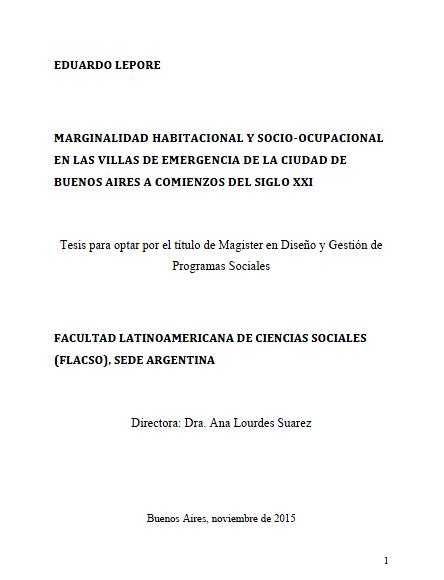 EDUARDO LEPORE

MARGINALIDAD HABITACIONAL Y SOCIO-OCUPACIONAL EN LAS VILLAS DE EMERGENCIA DE LA CIUDAD DE BUENOS AIRES A COMIENZOS DEL SIGLO XXI

Tesis para optar por el título de Magister en Diseño y Gestión de Programas Sociales

FACULTAD LATINOAMERICANA DE CIENCIAS SOCIALES (FLACSO), SEDE ARGENTINA

Directora: Dra. Ana Lourdes Suarez

Buenos Aires, noviembre de 2015

1